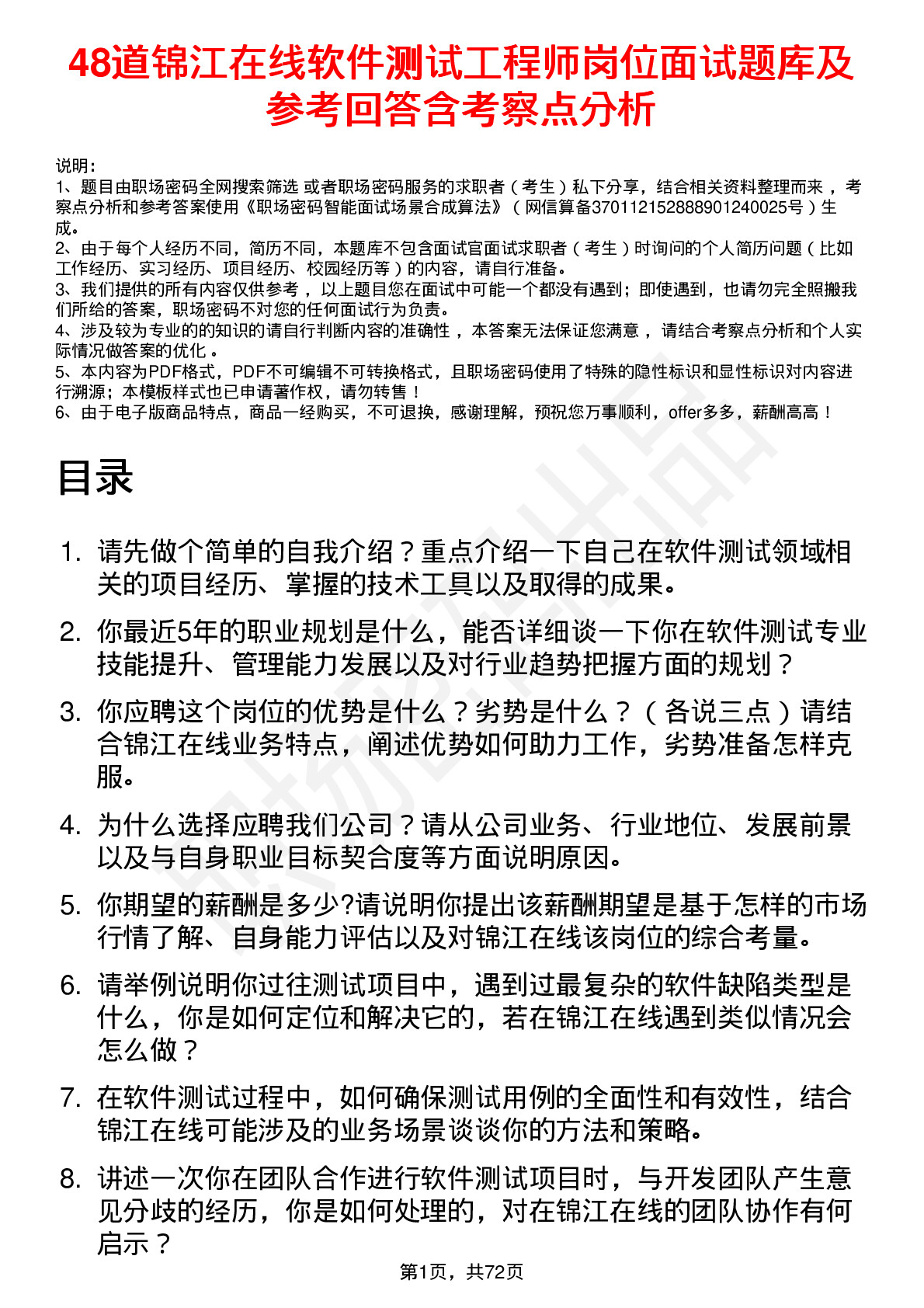 48道锦江在线软件测试工程师岗位面试题库及参考回答含考察点分析

说明：
1、题目由职场密码全网搜索筛选 或者职场密码服务的求职者（考生）私下分享，结合相关资料整理而来，考察点分析和参考答案使用《职场密码智能面试场景合成算法》（网信算备370112152888901240025号）生成。
2、由于每个人经历不同，简历不同，本题库不包含面试官面试求职者（考生）时询问的个人简历问题（比如工作经历、实习经历、项目经历、校园经历等）的内容，请自行准备。
3、我们提供的所有内容仅供参考，以上题目您在面试中可能一个都没有遇到；即使遇到，也请勿完全照搬我们所给的答案，职场密码不对您的任何面试行为负责。
4、涉及较为专业的的知识的请自行判断内容的准确性，本答案无法保证您满意，请结合考察点分析和个人实际情况做答案的优化。
5、本内容为PDF格式，PDF不可编辑不可转换格式，且职场密码使用了特殊的隐性标识和显性标识对内容进行溯源；本模板样式也已申请著作权，请勿转售！
6、由于电子版商品特点，商品一经购买，不可退换，感谢理解，预祝您万事顺利，offer多多，薪酬高高！

目录

1. 请先做个简单的自我介绍？重点介绍一下自己在软件测试领域相关的项目经历、掌握的技术工具以及取得的成果。
2. 你最近5年的职业规划是什么，能否详细谈一下你在软件测试专业技能提升、管理能力发展以及对行业趋势把握方面的规划？
3. 你应聘这个岗位的优势是什么？劣势是什么？（各说三点）请结合锦江在线业务特点，阐述优势如何助力工作，劣势准备怎样克服。
4. 为什么选择应聘我们公司？请从公司业务、行业地位、发展前景以及与自身职业目标契合度等方面说明原因。
5. 你期望的薪酬是多少?请说明你提出该薪酬期望是基于怎样的市场行情了解、自身能力评估以及对锦江在线该岗位的综合考量。
6. 请举例说明你过往测试项目中，遇到过最复杂的软件缺陷类型是什么，你是如何定位和解决它的，若在锦江在线遇到类似情况会怎么做？
7. 在软件测试过程中，如何确保测试用例的全面性和有效性，结合锦江在线可能涉及的业务场景谈谈你的方法和策略。
8. 讲述一次你在团队合作进行软件测试项目时，与开发团队产生意见分歧的经历，你是如何处理的，对在锦江在线的团队协作有何启示？

第1页，共72页